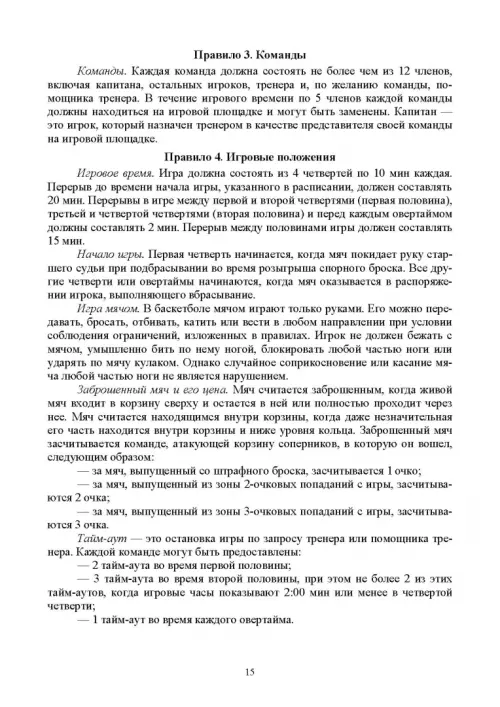 Правило 3. Команды

Команды. Каждая команда должна состоять не более чем из 12 членов, включая капитана, остальных игроков, тренера и, по желанию команды, помощника тренера. В течение игрового времени по 5 членов каждой команды должны находиться на игровой площадке и могут быть заменены. Капитан — это игрок, который назначен тренером в качестве представителя своей команды на игровой площадке.

Правило 4. Игровые положения

Игровое время. Игра должна состоять из 4 четвертей по 10 мин каждая. Перерыв до времени начала игры, указанного в расписании, должен составлять 20 мин. Перерывы в игре между первой и второй четвертями (первая половина), третьей и четвертой четвертями (вторая половина) и перед каждым овертаймом должны составлять 2 мин. Перерыв между половинами игры должен составлять 15 мин.

Начало игры. Первая четверть начинается, когда мяч покидает руку старшего судьи при подбрасывании во время розыгрыша спорного броска. Все другие четверти или овертаймы начинаются, когда мяч оказывается в распоряжении игрока, выполняющего вбрасывание.

Игра мячом. В баскетболе мячом играют только руками. Его можно передавать, бросать, отбивать, катить или вести в любом направлении при условии соблюдения ограничений, изложенных в правилах. Игрок не должен бежать с мячом, умышленно бить по нему ногой, блокировать любой частью ноги или ударять по мячу кулаком. Однако случайное соприкосновение или касание мяча любой частью ноги не является нарушением.

Заброшенный мяч и его цена. Мяч считается заброшенным, когда живой мяч входит в корзину сверху и остается в ней или полностью проходит через нее. Мяч считается находящимся внутри корзины, когда даже незначительная его часть находится внутри корзины и ниже уровня кольца. Заброшенный мяч засчитывается команде, атакующей корзину соперников, в которую он вошел, следующим образом:

— за мяч, выпущенный со штрафного броска, засчитывается 1 очко;

— за мяч, выпущенный из зоны 2-очковых попаданий с игры, засчитываются 2 очка;

— за мяч, выпущенный из зоны 3-очковых попаданий с игры, засчитываются 3 очка.

Тайм-аут — это остановка игры по запросу тренера или помощника тренера. Каждой команде могут быть предоставлены:

— 2 тайм-аута во время первой половины;

— 3 тайм-аута во время второй половины, при этом не более 2 из этих тайм-аутов, когда игровые часы показывают 2:00 мин или менее в четвертой четверти;

— 1 тайм-аут во время каждого овертайма.

15